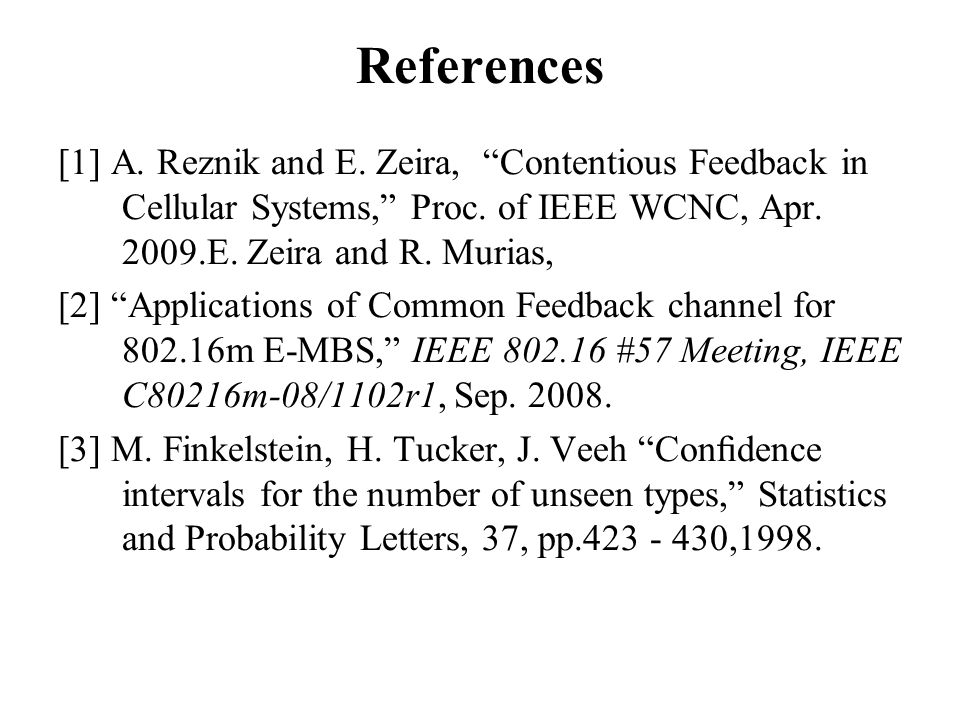 References

[1] A. Reznik and E. Zeira, “Contentious Feedback in Cellular Systems,” Proc. of IEEE WCNC, Apr. 2009.E. Zeira and R. Murias,

[2] “Applications of Common Feedback channel for 802.16m E-MBS,” IEEE 802.16 #57 Meeting, IEEE C80216m-08/1102r1, Sep. 2008.

[3] M. Finkelstein, H. Tucker, J. Veeh “Confidence intervals for the number of unseen types,” Statistics and Probability Letters, 37, pp.423 - 430,1998.